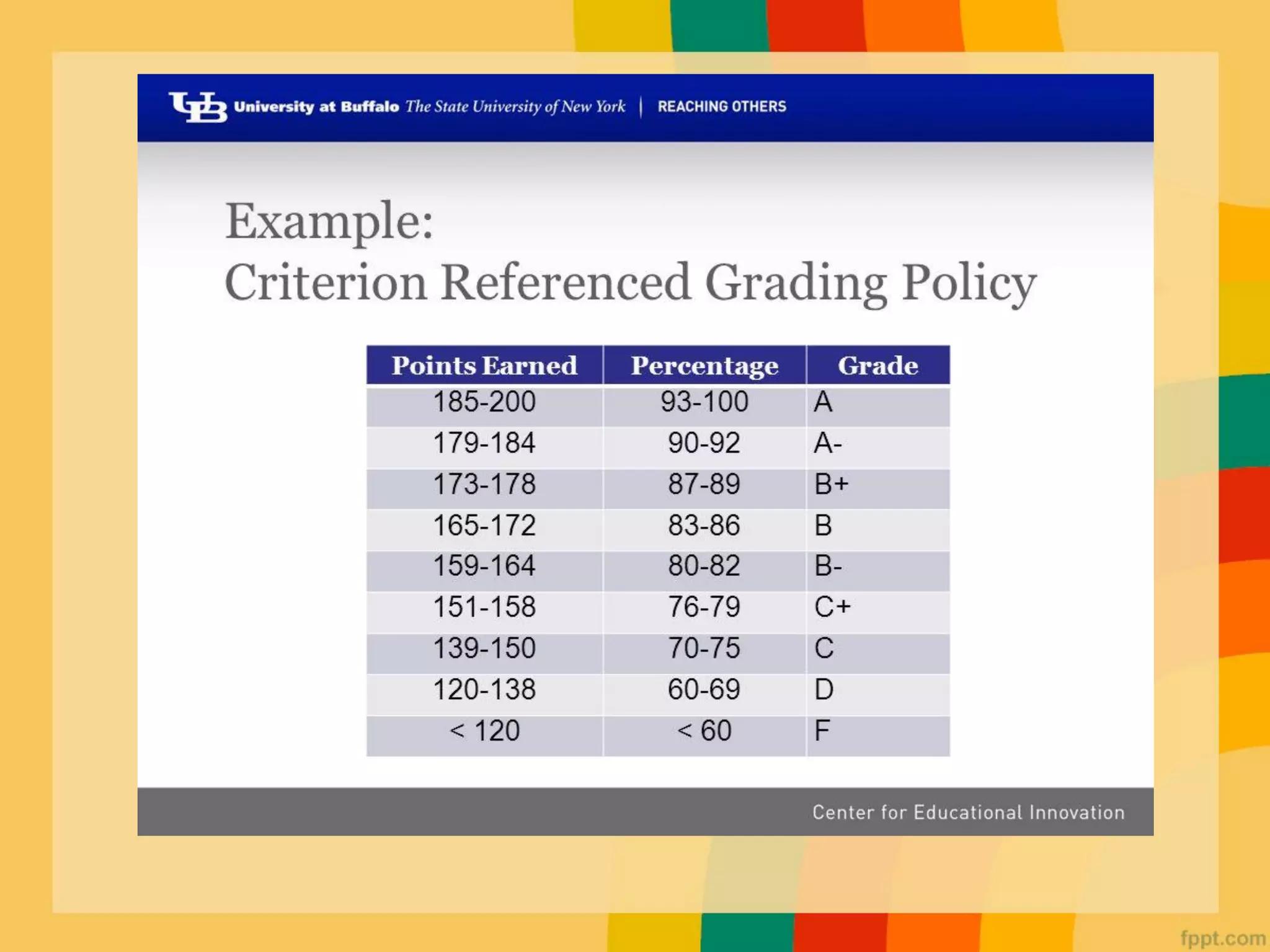 UB University at Buffalo The State University of New York | REACHING OTHERS

Example:
Criterion Referenced Grading Policy

| Points Earned | Percentage | Grade |
|---|---|---|
| 185-200 | 93-100 | A |
| 179-184 | 90-92 | A- |
| 173-178 | 87-89 | B+ |
| 165-172 | 83-86 | B |
| 159-164 | 80-82 | B- |
| 151-158 | 76-79 | C+ |
| 139-150 | 70-75 | C |
| 120-138 | 60-69 | D |
| < 120 | < 60 | F |

Center for Educational Innovation

fppt.com